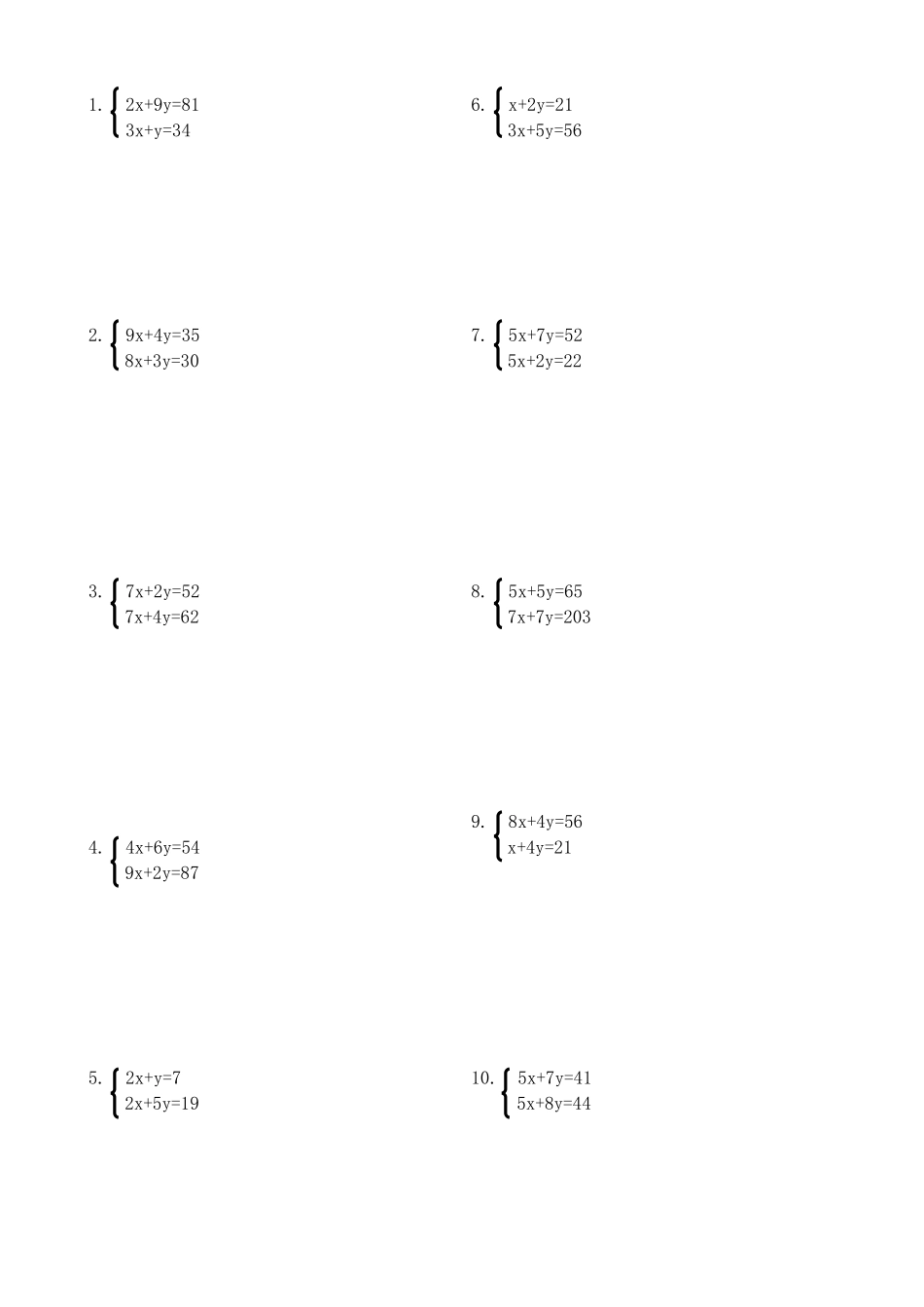 1. $\begin{cases} 2x+9y=81 \\ 3x+y=34 \end{cases}$

2. $\begin{cases} 9x+4y=35 \\ 8x+3y=30 \end{cases}$

3. $\begin{cases} 7x+2y=52 \\ 7x+4y=62 \end{cases}$

4. $\begin{cases} 4x+6y=54 \\ 9x+2y=87 \end{cases}$

5. $\begin{cases} 2x+y=7 \\ 2x+5y=19 \end{cases}$

6. $\begin{cases} x+2y=21 \\ 3x+5y=56 \end{cases}$

7. $\begin{cases} 5x+7y=52 \\ 5x+2y=22 \end{cases}$

8. $\begin{cases} 5x+5y=65 \\ 7x+7y=203 \end{cases}$

9. $\begin{cases} 8x+4y=56 \\ x+4y=21 \end{cases}$

10. $\begin{cases} 5x+7y=41 \\ 5x+8y=44 \end{cases}$